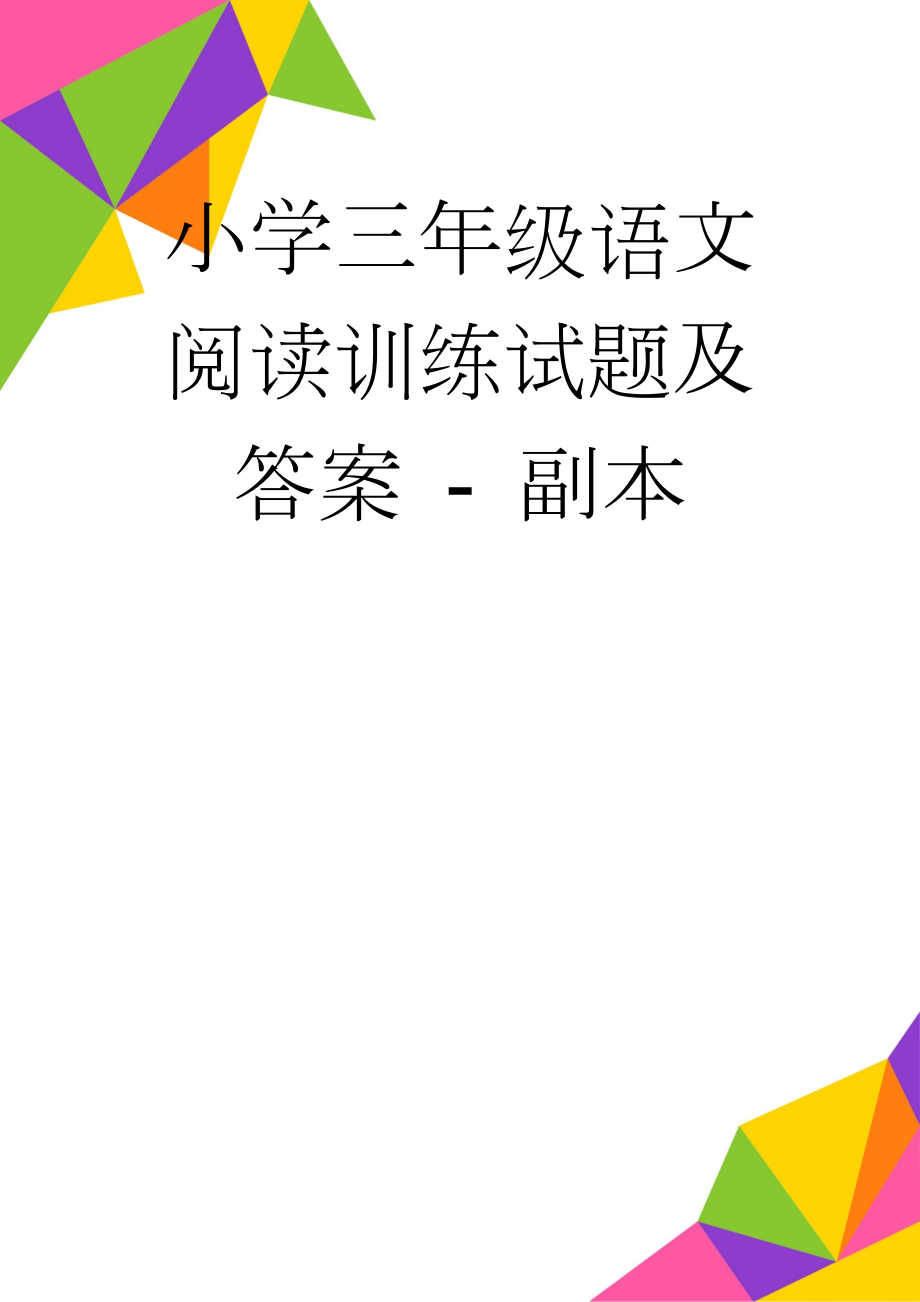 小学三年级语文阅读训练试题及答案 - 副本